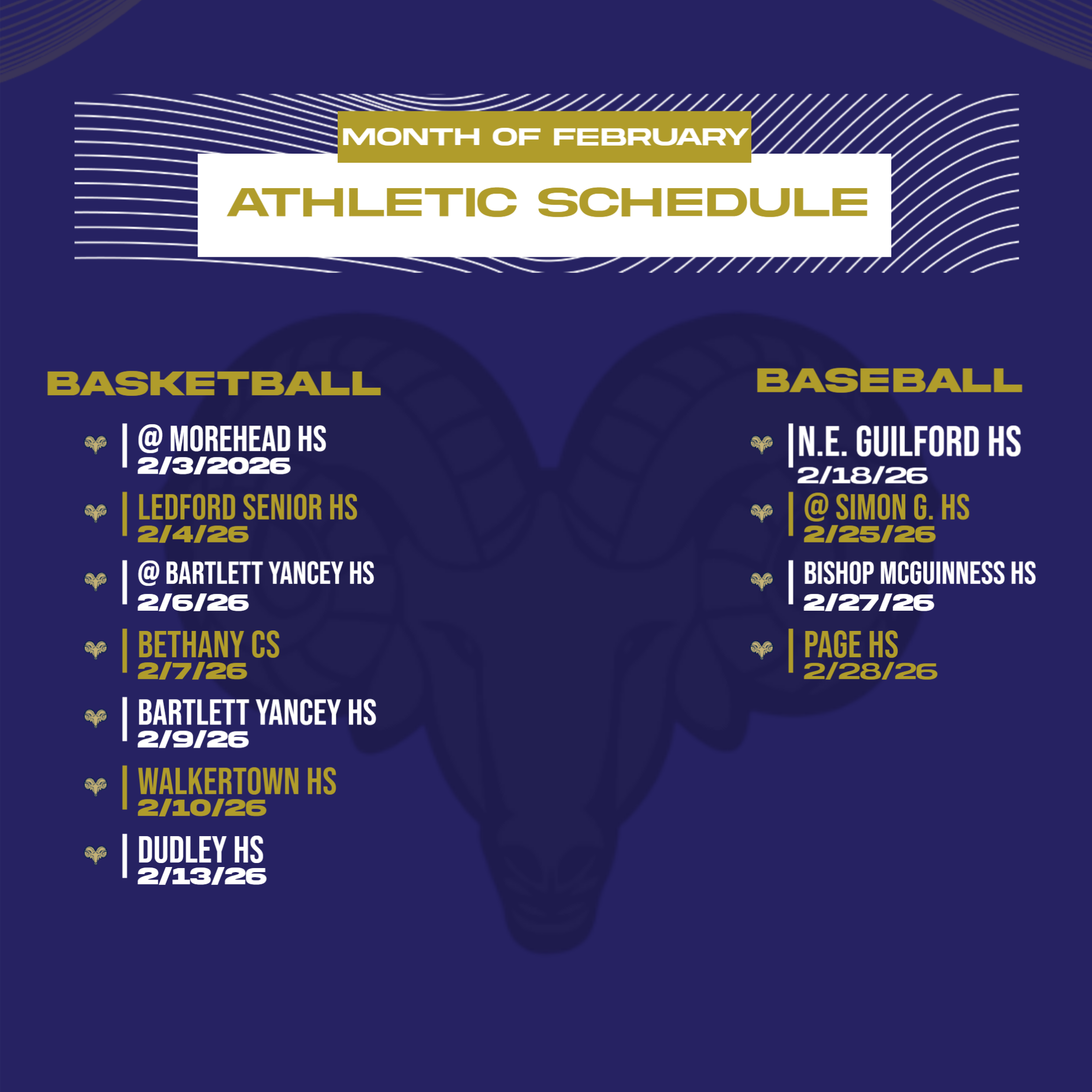 MONTH OF FEBRUARY

ATHLETIC SCHEDULE

BASKETBALL

@ MOREHEAD HS
2/3/2026

LEDFORD SENIOR HS
2/4/26

@ BARTLETT YANCEY HS
2/6/26

BETHANY CS
2/7/26

BARTLETT YANCEY HS
2/9/26

WALKERTOWN HS
2/10/26

DUDLEY HS
2/13/26

BASEBALL

N.E. GUILFORD HS
2/18/26

@ SIMON G. HS
2/25/26

BISHOP MCGUINNESS HS
2/27/26

PAGE HS
2/28/26